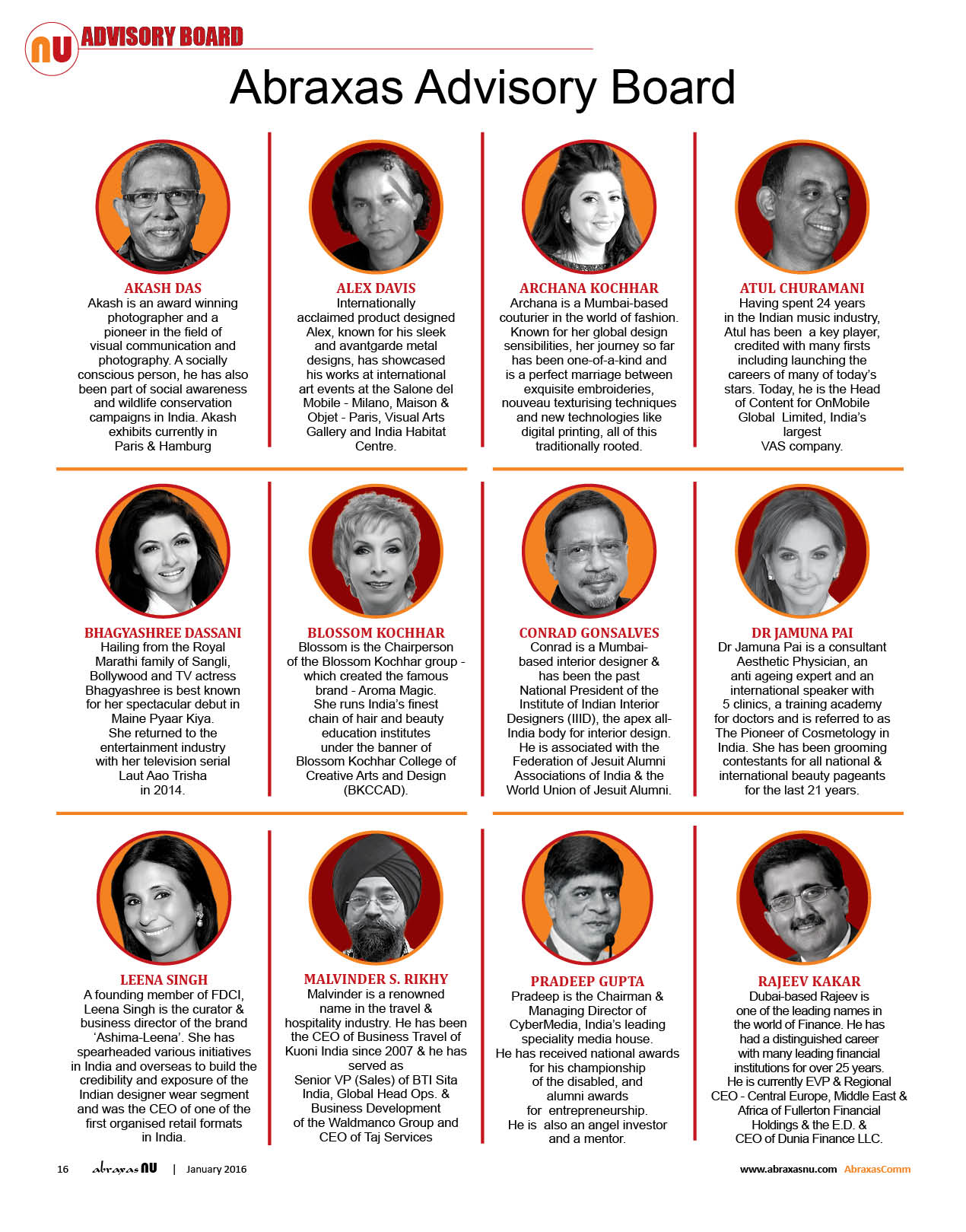 NU ADVISORY BOARD

Abraxas Advisory Board

AKASH DAS
Akash is an award winning photographer and a pioneer in the field of visual communication and photography. A socially conscious person, he has also been part of social awareness and wildlife conservation campaigns in India. Akash exhibits currently in Paris & Hamburg

ALEX DAVIS
Internationally acclaimed product designed Alex, known for his sleek and avantgarde metal designs, has showcased his works at international art events at the Salone del Mobile - Milano, Maison & Objet - Paris, Visual Arts Gallery and India Habitat Centre.

ARCHANA KOCHHAR
Archana is a Mumbai-based couturier in the world of fashion. Known for her global design sensibilities, her journey so far has been one-of-a-kind and is a perfect marriage between exquisite embroideries, nouveau texturising techniques and new technologies like digital printing, all of this traditionally rooted.

ATUL CHURAMANI
Having spent 24 years in the Indian music industry, Atul has been a key player, credited with many firsts including launching the careers of many of today's stars. Today, he is the Head of Content for OnMobile Global Limited, India's largest VAS company.

BHAGYASHREE DASSANI
Hailing from the Royal Marathi family of Sangli, Bollywood and TV actress Bhagyashree is best known for her spectacular debut in Maine Pyaar Kiya. She returned to the entertainment industry with her television serial Laut Aao Trisha in 2014.

BLOSSOM KOCHHAR
Blossom is the Chairperson of the Blossom Kochhar group - which created the famous brand - Aroma Magic. She runs India's finest chain of hair and beauty education institutes under the banner of Blossom Kochhar College of Creative Arts and Design (BKCCAD).

CONRAD GONSALVES
Conrad is a Mumbai-based interior designer & has been the past National President of the Institute of Indian Interior Designers (IIID), the apex all-India body for interior design. He is associated with the Federation of Jesuit Alumni Associations of India & the World Union of Jesuit Alumni.

DR JAMUNA PAI
Dr Jamuna Pai is a consultant Aesthetic Physician, an anti ageing expert and an international speaker with 5 clinics, a training academy for doctors and is referred to as The Pioneer of Cosmetology in India. She has been grooming contestants for all national & international beauty pageants for the last 21 years.

LEENA SINGH
A founding member of FDCI, Leena Singh is the curator & business director of the brand 'Ashima-Leena'. She has spearheaded various initiatives in India and overseas to build the credibility and exposure of the Indian designer wear segment and was the CEO of one of the first organised retail formats in India.

MALVINDER S. RIKHY
Malvinder is a renowned name in the travel & hospitality industry. He has been the CEO of Business Travel of Kuoni India since 2007 & he has served as Senior VP (Sales) of BTI Sita India, Global Head Ops. & Business Development of the Waldmanco Group and CEO of Taj Services

PRADEEP GUPTA
Pradeep is the Chairman & Managing Director of CyberMedia, India's leading speciality media house. He has received national awards for his championship of the disabled, and alumni awards for entrepreneurship. He is also an angel investor and a mentor.

RAJEEV KAKAR
Dubai-based Rajeev is one of the leading names in the world of Finance. He has had a distinguished career with many leading financial institutions for over 25 years. He is currently EVP & Regional CEO - Central Europe, Middle East & Africa of Fullerton Financial Holdings & the E.D. & CEO of Dunia Finance LLC.

16 abraxas NU | January 2016 www.abraxasnu.com AbraxasComm